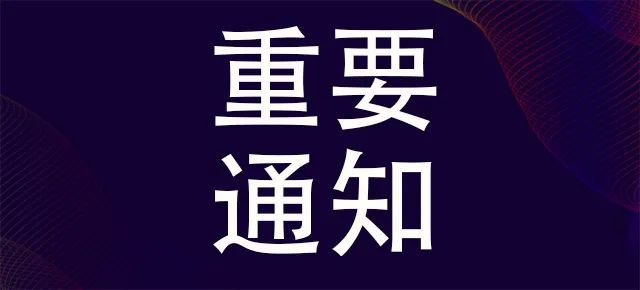 重要
通知